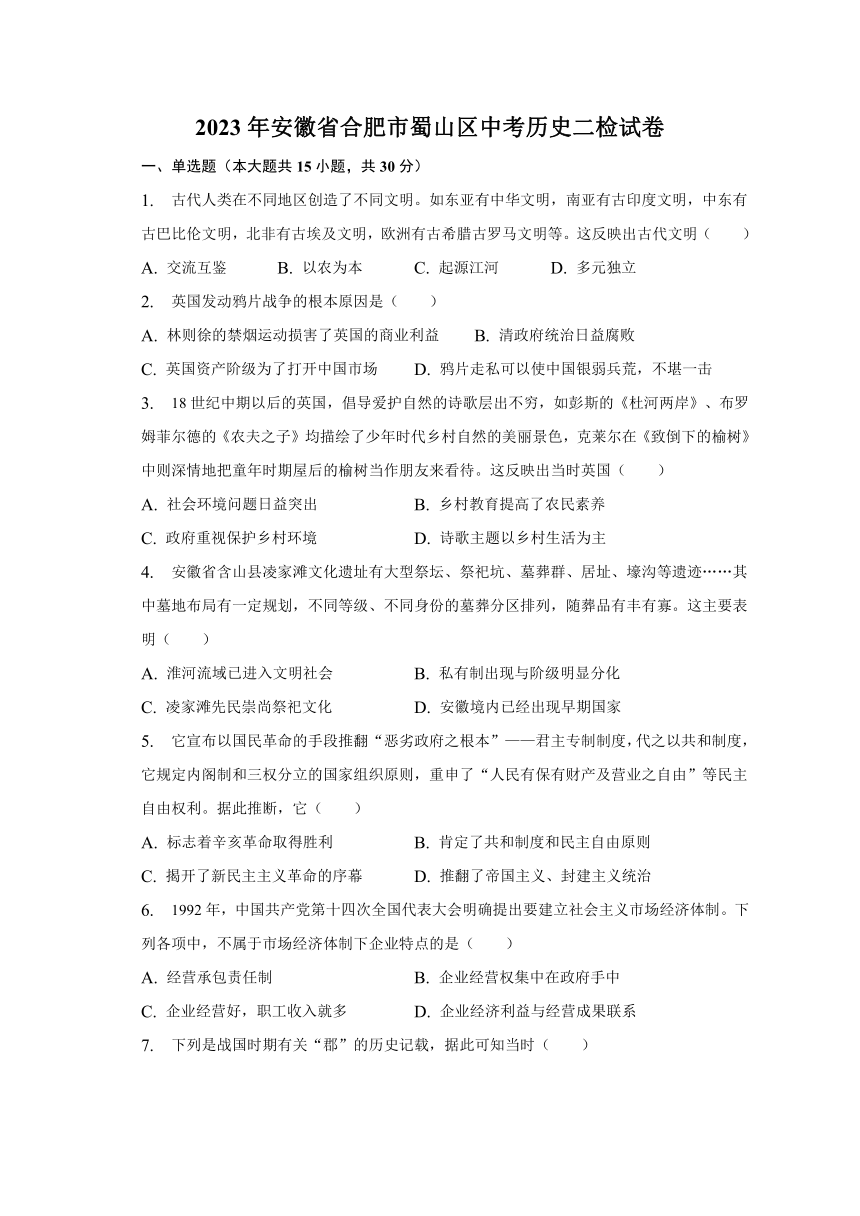 2023 年安徽省合肥市蜀山区中考历史二检试卷

一、单选题（本大题共 15 小题，共 30 分）

1. 古代人类在不同地区创造了不同文明。如东亚有中华文明，南亚有古印度文明，中东有古巴比伦文明，北非有古埃及文明，欧洲有古希腊古罗马文明等。这反映出古代文明（　　）

A. 交流互鉴　　B. 以农为本　　C. 起源江河　　D. 多元独立

2. 英国发动鸦片战争的根本原因是（　　）

A. 林则徐的禁烟运动损害了英国的商业利益　　B. 清政府统治日益腐败

C. 英国资产阶级为了打开中国市场　　D. 鸦片走私可以使中国银弱兵荒，不堪一击

3. 18 世纪中期以后的英国，倡导爱护自然的诗歌层出不穷，如彭斯的《杜河两岸》、布罗姆菲尔德的《农夫之子》均描绘了少年时代乡村自然的美丽景色，克莱尔在《致倒下的榆树》中则深情地把童年时期屋后的榆树当作朋友来看待。这反映出当时英国（　　）

A. 社会环境问题日益突出　　B. 乡村教育提高了农民素养

C. 政府重视保护乡村环境　　D. 诗歌主题以乡村生活为主

4. 安徽省含山县凌家滩文化遗址有大型祭坛、祭祀坑、墓葬群、居址、壕沟等遗迹……其中墓地布局有一定规划，不同等级、不同身份的墓葬分区排列，随葬品有丰有寡。这主要表明（　　）

A. 淮河流域已进入文明社会　　B. 私有制出现与阶级明显分化

C. 凌家滩先民崇尚祭祀文化　　D. 安徽境内已经出现早期国家

5. 它宣布以国民革命的手段推翻“恶劣政府之根本”——君主专制制度，代之以共和制度，它规定内阁制和三权分立的国家组织原则，重申了“人民有保有财产及营业之自由”等民主自由权利。据此推断，它（　　）

A. 标志着辛亥革命取得胜利　　B. 肯定了共和制度和民主自由原则

C. 揭开了新民主主义革命的序幕　　D. 推翻了帝国主义、封建主义统治

6. 1992 年，中国共产党第十四次全国代表大会明确提出要建立社会主义市场经济体制。下列各项中，不属于市场经济体制下企业特点的是（　　）

A. 经营承包责任制　　B. 企业经营权集中在政府手中

C. 企业经营好，职工收入就多　　D. 企业经济利益与经营成果联系

7. 下列是战国时期有关“郡”的历史记载，据此可知当时（　　）